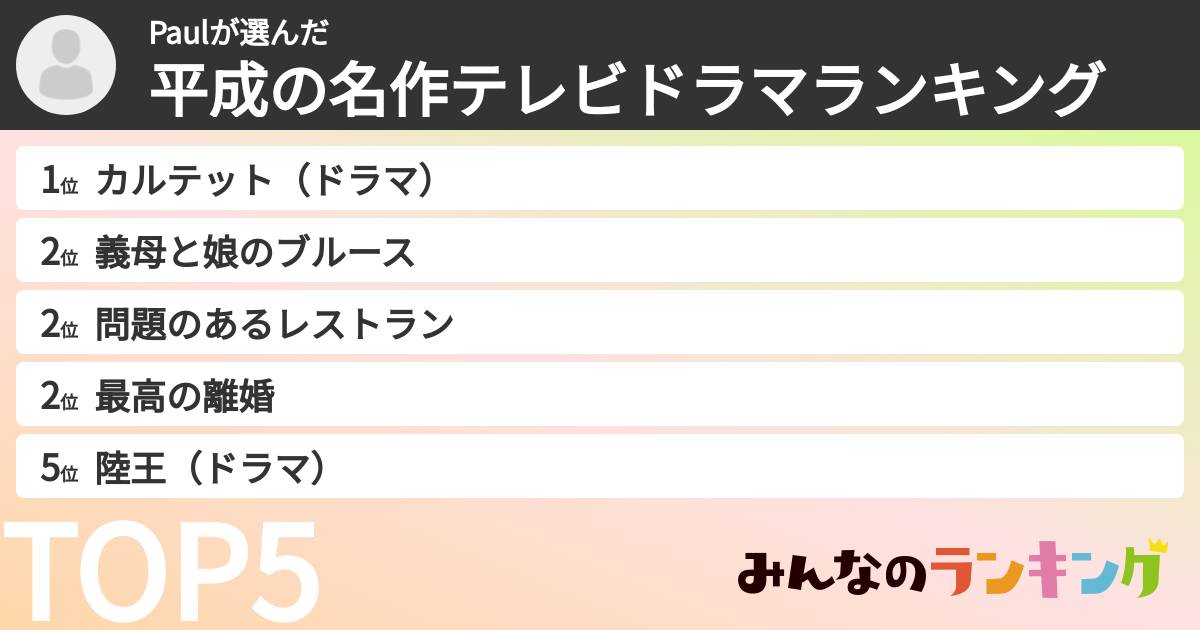 Paulが選んだ
平成の名作テレビドラマランキング

1位 カルテット（ドラマ）
2位 義母と娘のブルース
2位 問題のあるレストラン
2位 最高の離婚
5位 陸王（ドラマ）

TOP5

みんなのランキング